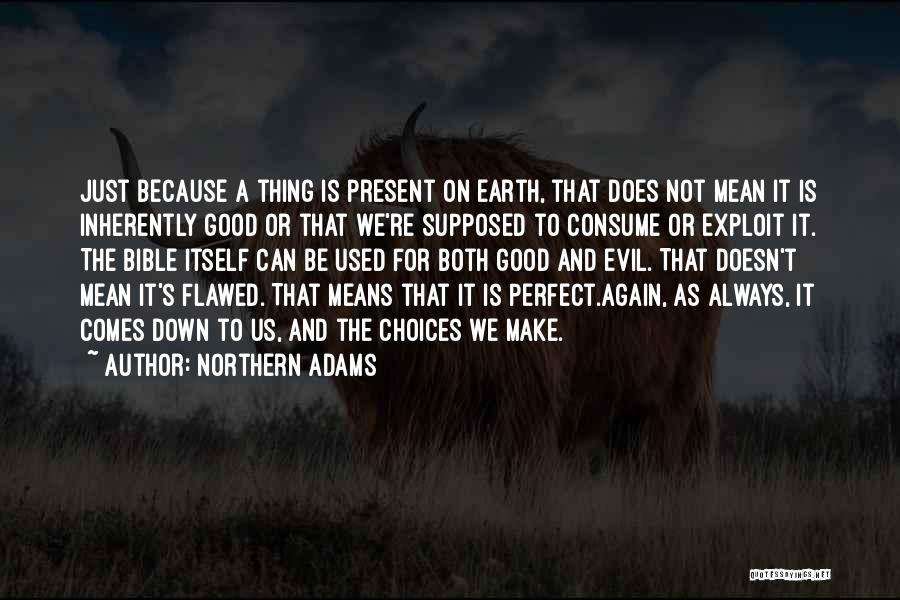 JUST BECAUSE A THING IS PRESENT ON EARTH, THAT DOES NOT MEAN IT IS INHERENTLY GOOD OR THAT WE'RE SUPPOSED TO CONSUME OR EXPLOIT IT. THE BIBLE ITSELF CAN BE USED FOR BOTH GOOD AND EVIL. THAT DOESN'T MEAN IT'S FLAWED. THAT MEANS THAT IT IS PERFECT.AGAIN, AS ALWAYS, IT COMES DOWN TO US, AND THE CHOICES WE MAKE.
~ AUTHOR: NORTHERN ADAMS

QUOTESSAYINGS.NET